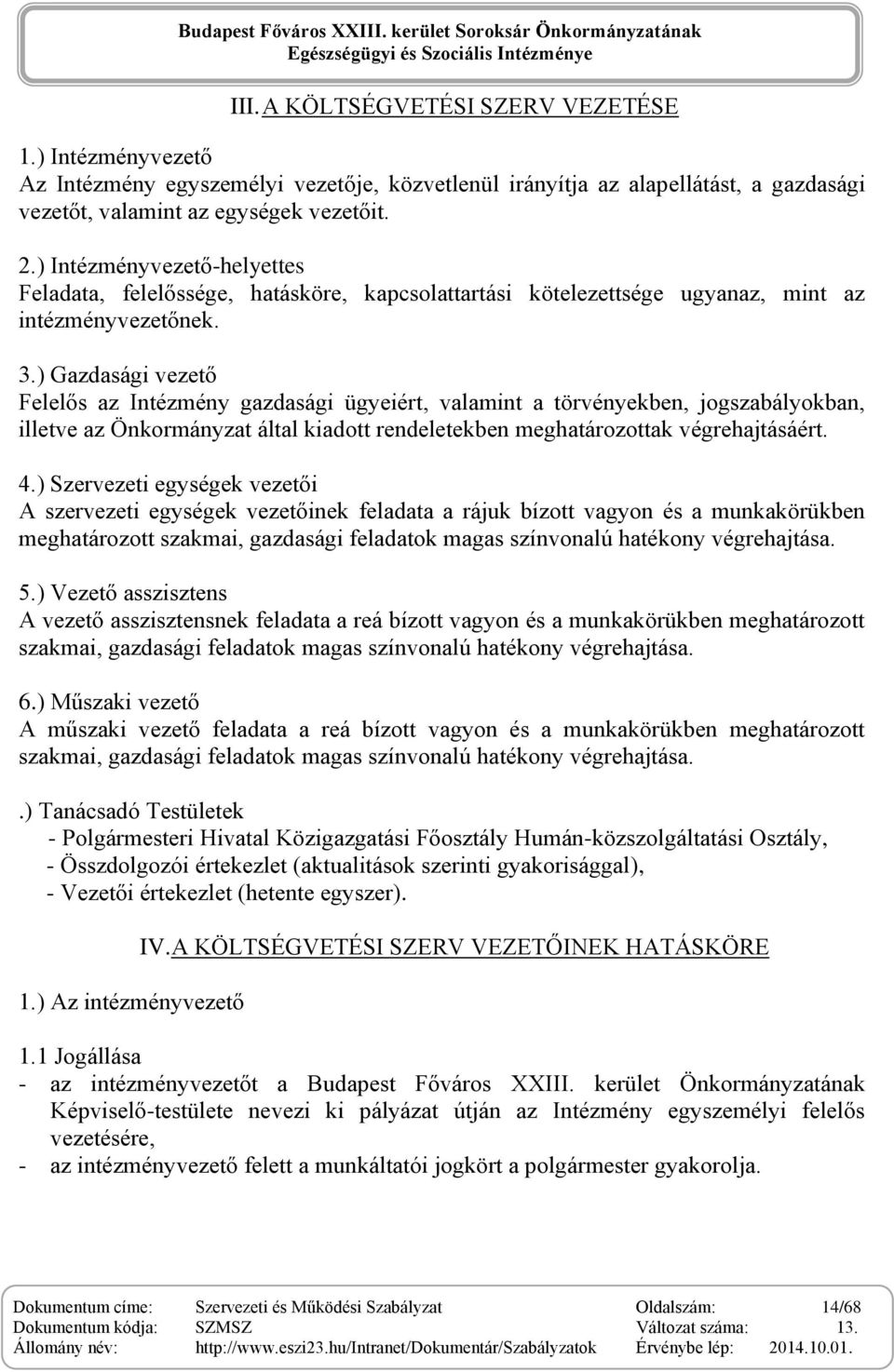 Budapest Főváros XXIII. kerület Soroksár Önkormányzatának
Egészségügyi és Szociális Intézménye

III. A KÖLTSÉGVETÉSI SZERV VEZETÉSE

1.) Intézményvezető
Az Intézmény egyszemélyi vezetője, közvetlenül irányítja az alapellátást, a gazdasági vezetőt, valamint az egységek vezetőit.

2.) Intézményvezető-helyettes
Feladata, felelőssége, hatásköre, kapcsolattartási kötelezettsége ugyanaz, mint az intézményvezetőnek.

3.) Gazdasági vezető
Felelős az Intézmény gazdasági ügyeiért, valamint a törvényekben, jogszabályokban, illetve az Önkormányzat által kiadott rendeletekben meghatározottak végrehajtásáért.

4.) Szervezeti egységek vezetői
A szervezeti egységek vezetőinek feladata a rájuk bízott vagyon és a munkakörükben meghatározott szakmai, gazdasági feladatok magas színvonalú hatékony végrehajtása.

5.) Vezető asszisztens
A vezető asszisztensnek feladata a reá bízott vagyon és a munkakörükben meghatározott szakmai, gazdasági feladatok magas színvonalú hatékony végrehajtása.

6.) Műszaki vezető
A műszaki vezető feladata a reá bízott vagyon és a munkakörükben meghatározott szakmai, gazdasági feladatok magas színvonalú hatékony végrehajtása.

.) Tanácsadó Testületek
- Polgármesteri Hivatal Közigazgatási Főosztály Humán-közszolgáltatási Osztály,
- Összdolgozói értekezlet (aktualitások szerinti gyakorisággal),
- Vezetői értekezlet (hetente egyszer).

IV. A KÖLTSÉGVETÉSI SZERV VEZETŐINEK HATÁSKÖRE

1.) Az intézményvezető

1.1 Jogállása
- az intézményvezetőt a Budapest Főváros XXIII. kerület Önkormányzatának Képviselő-testülete nevezi ki pályázat útján az Intézmény egyszemélyi felelős vezetésére,
- az intézményvezető felett a munkáltatói jogkört a polgármester gyakorolja.

| Dokumentum címe: | Szervezeti és Működési Szabályzat | Oldalszám: | 14/68 |
|---|---|---|---|
| Dokumentum kódja: | SZMSZ | Változat száma: | 13. |
| Állomány név: | http://www.eszi23.hu/Intranet/Dokumentár/Szabályzatok | Érvénybe lép: | 2014.10.01. |